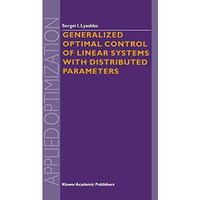 APPLIED OPTIMIZATION

Sergei I. Lyashko

GENERALIZED OPTIMAL CONTROL OF LINEAR SYSTEMS WITH DISTRIBUTED PARAMETERS

Kluwer Academic Publishers